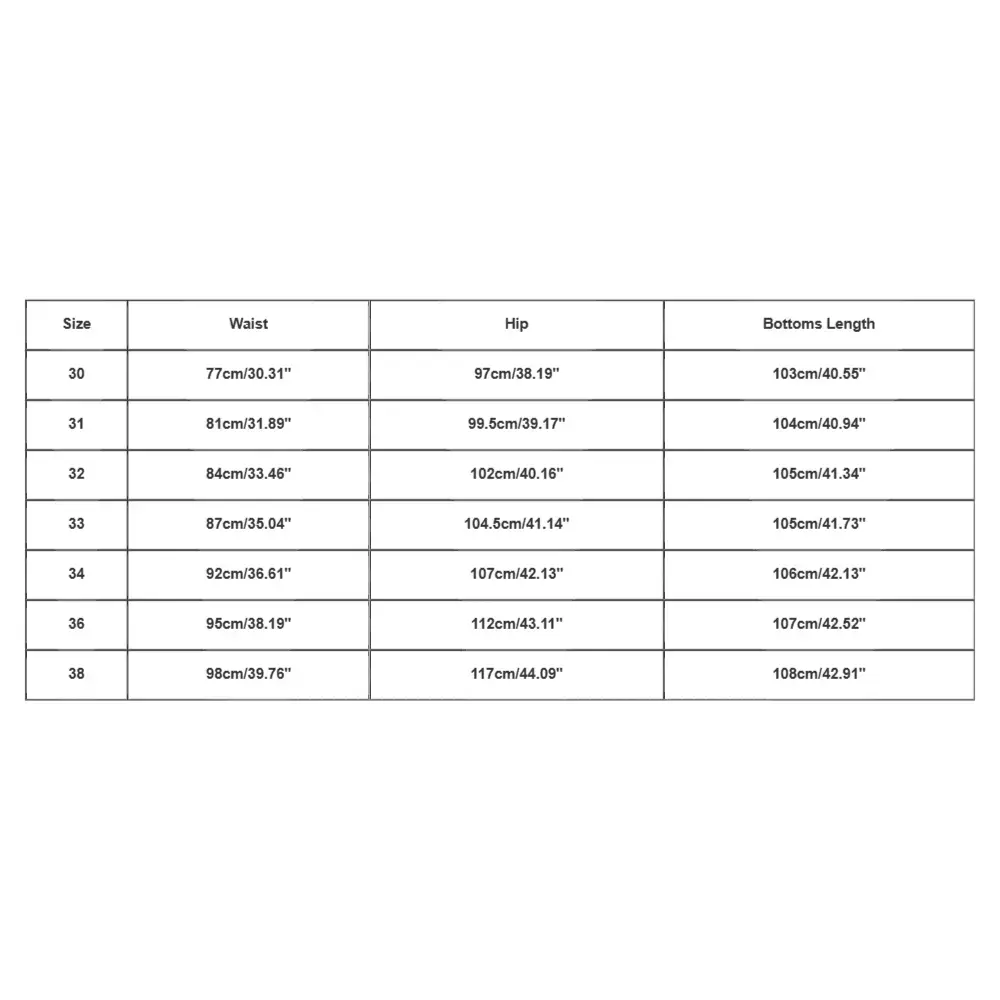 | Size | Waist | Hip | Bottoms Length |
|---|---|---|---|
| 30 | 77cm/30.31'' | 97cm/38.19'' | 103cm/40.55'' |
| 31 | 81cm/31.89'' | 99.5cm/39.17'' | 104cm/40.94'' |
| 32 | 84cm/33.46'' | 102cm/40.16'' | 105cm/41.34'' |
| 33 | 87cm/35.04'' | 104.5cm/41.14'' | 105cm/41.73'' |
| 34 | 92cm/36.61'' | 107cm/42.13'' | 106cm/42.13'' |
| 36 | 95cm/38.19'' | 112cm/43.11'' | 107cm/42.52'' |
| 38 | 98cm/39.76'' | 117cm/44.09'' | 108cm/42.91'' |